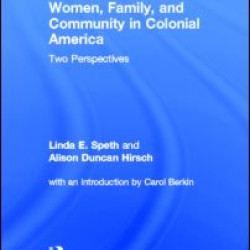 Women, Family, and Community in Colonial America

Two Perspectives

Linda E. Speth and Alison Duncan Hirsch

with an Introduction by Carol Berkin